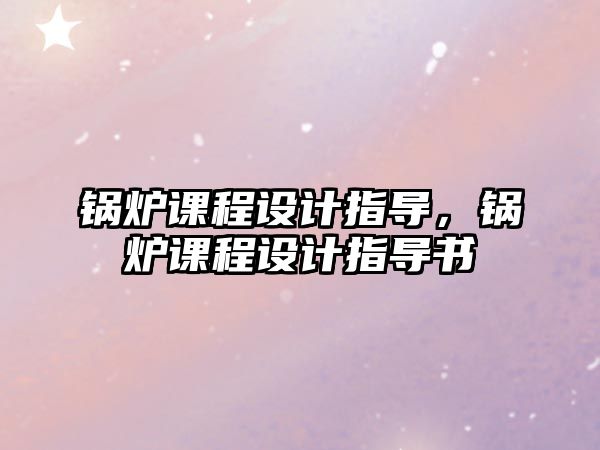 锅炉课程设计指导，锅炉课程设计指导书